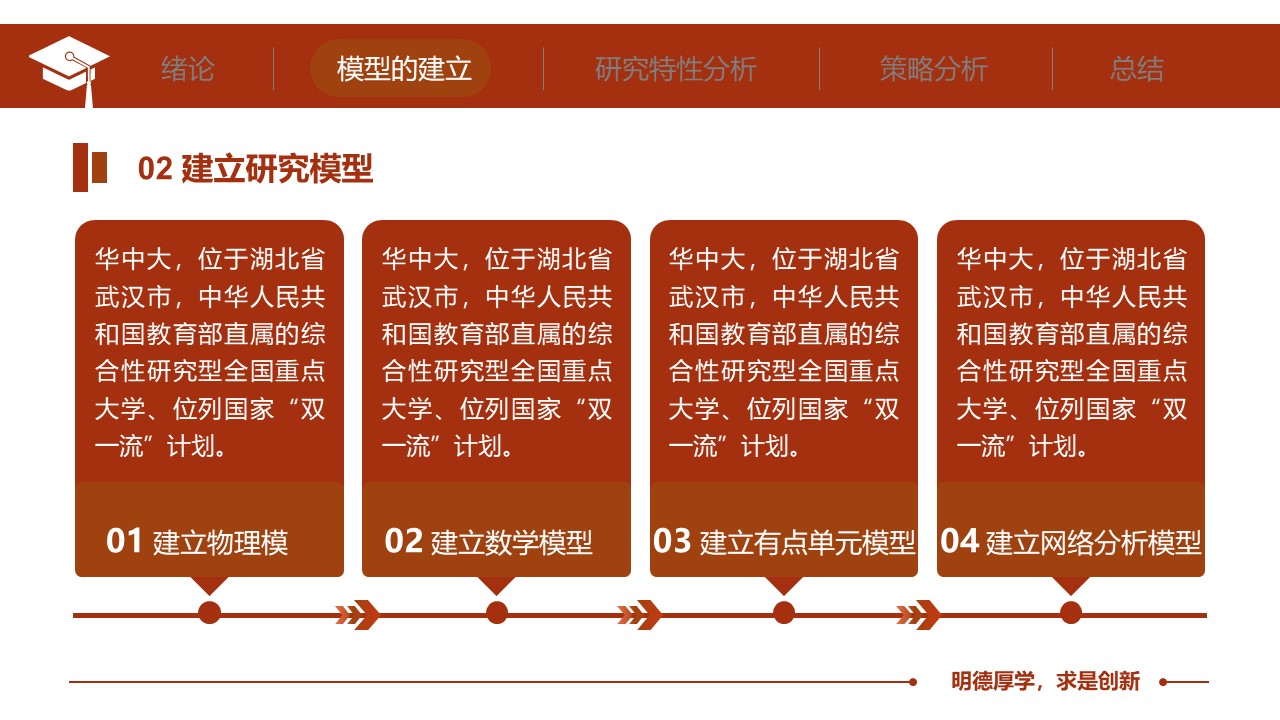 绪论　模型的建立　研究特性分析　策略分析　总结

02 建立研究模型

华中大，位于湖北省武汉市，中华人民共和国教育部直属的综合性研究型全国重点大学、位列国家“双一流”计划。

01 建立物理模

华中大，位于湖北省武汉市，中华人民共和国教育部直属的综合性研究型全国重点大学、位列国家“双一流”计划。

02 建立数学模型

华中大，位于湖北省武汉市，中华人民共和国教育部直属的综合性研究型全国重点大学、位列国家“双一流”计划。

03 建立有点单元模型

华中大，位于湖北省武汉市，中华人民共和国教育部直属的综合性研究型全国重点大学、位列国家“双一流”计划。

04 建立网络分析模型

明德厚学，求是创新